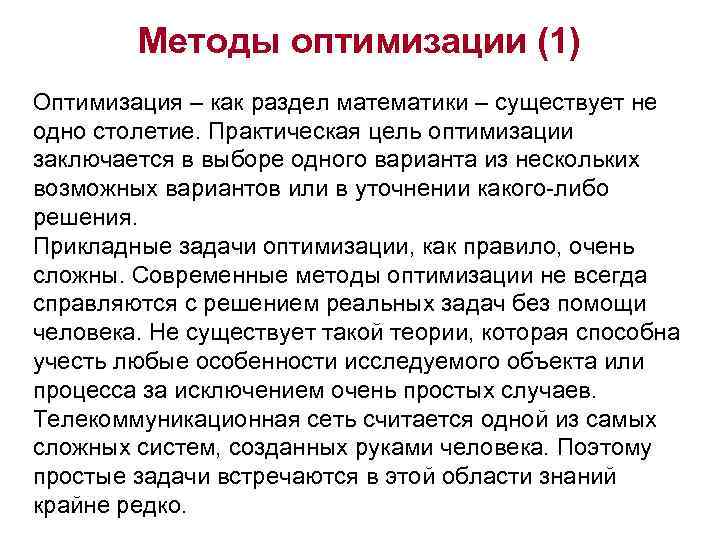 Методы оптимизации (1)

Оптимизация – как раздел математики – существует не одно столетие. Практическая цель оптимизации заключается в выборе одного варианта из нескольких возможных вариантов или в уточнении какого-либо решения.

Прикладные задачи оптимизации, как правило, очень сложны. Современные методы оптимизации не всегда справляются с решением реальных задач без помощи человека. Не существует такой теории, которая способна учесть любые особенности исследуемого объекта или процесса за исключением очень простых случаев.

Телекоммуникационная сеть считается одной из самых сложных систем, созданных руками человека. Поэтому простые задачи встречаются в этой области знаний крайне редко.